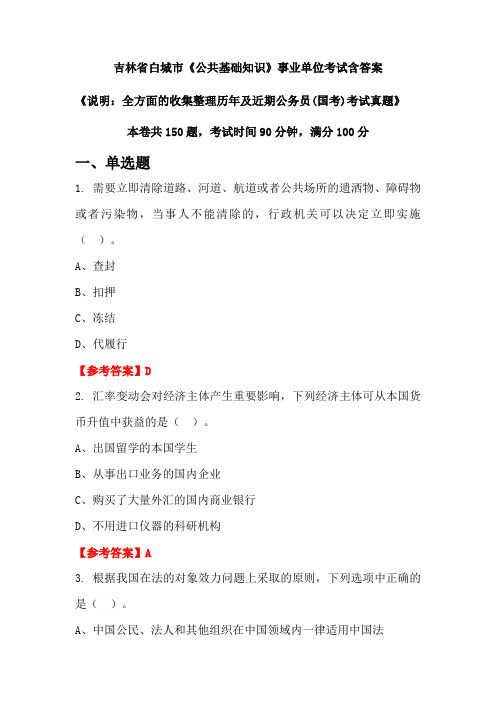 吉林省白城市《公共基础知识》事业单位考试含答案

《说明：全方面的收集整理历年及近期公务员(国考)考试真题》

本卷共 150 题，考试时间 90 分钟，满分 100 分

一、单选题

1. 需要立即清除道路、河道、航道或者公共场所的遗洒物、障碍物或者污染物，当事人不能清除的，行政机关可以决定立即实施（ ）。

A、查封

B、扣押

C、冻结

D、代履行

【参考答案】D

2. 汇率变动会对经济主体产生重要影响，下列经济主体可从本国货币升值中获益的是（ ）。

A、出国留学的本国学生

B、从事出口业务的国内企业

C、购买了大量外汇的国内商业银行

D、不用进口仪器的科研机构

【参考答案】A

3. 根据我国在法的对象效力问题上采取的原则，下列选项中正确的是（ ）。

A、中国公民、法人和其他组织在中国领域内一律适用中国法